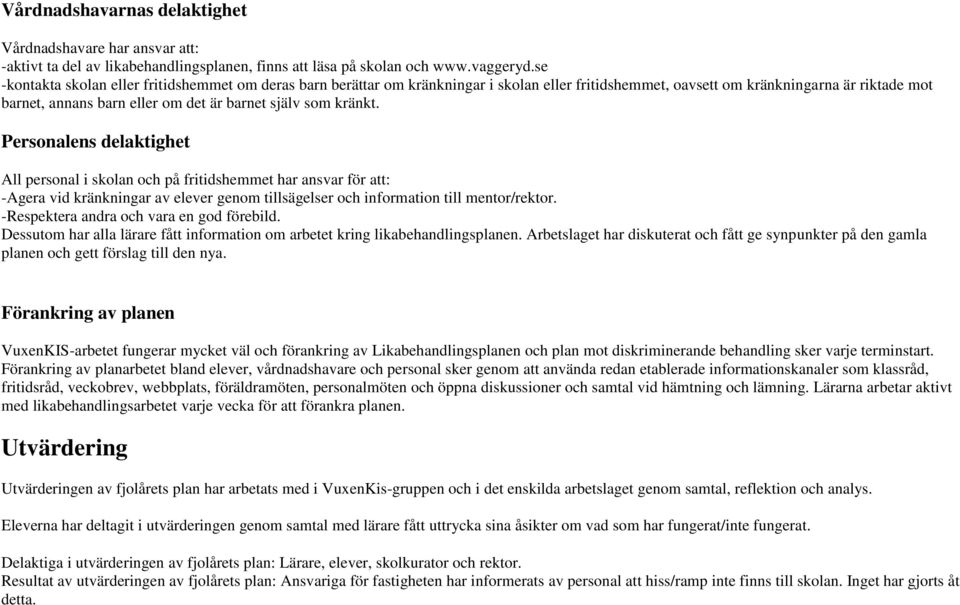 Vårdnadshavarnas delaktighet

Vårdnadshavare har ansvar att:
-aktivt ta del av likabehandlingsplanen, finns att läsa på skolan och www.vaggeryd.se
-kontakta skolan eller fritidshemmet om deras barn berättar om kränkningar i skolan eller fritidshemmet, oavsett om kränkningarna är riktade mot barnet, annans barn eller om det är barnet själv som kränkt.

Personalens delaktighet

All personal i skolan och på fritidshemmet har ansvar för att:
-Agera vid kränkningar av elever genom tillsägelser och information till mentor/rektor.
-Respektera andra och vara en god förebild.
Dessutom har alla lärare fått information om arbetet kring likabehandlingsplanen. Arbetslaget har diskuterat och fått ge synpunkter på den gamla planen och gett förslag till den nya.

Förankring av planen

VuxenKIS-arbetet fungerar mycket väl och förankring av Likabehandlingsplanen och plan mot diskriminerande behandling sker varje terminstart. Förankring av planarbetet bland elever, vårdnadshavare och personal sker genom att använda redan etablerade informationskanaler som klassråd, fritidsråd, veckobrev, webbplats, föräldramöten, personalmöten och öppna diskussioner och samtal vid hämtning och lämning. Lärarna arbetar aktivt med likabehandlingsarbetet varje vecka för att förankra planen.

Utvärdering

Utvärderingen av fjolårets plan har arbetats med i VuxenKis-gruppen och i det enskilda arbetslaget genom samtal, reflektion och analys.

Eleverna har deltagit i utvärderingen genom samtal med lärare fått uttrycka sina åsikter om vad som har fungerat/inte fungerat.

Delaktiga i utvärderingen av fjolårets plan: Lärare, elever, skolkurator och rektor.
Resultat av utvärderingen av fjolårets plan: Ansvariga för fastigheten har informerats av personal att hiss/ramp inte finns till skolan. Inget har gjorts åt